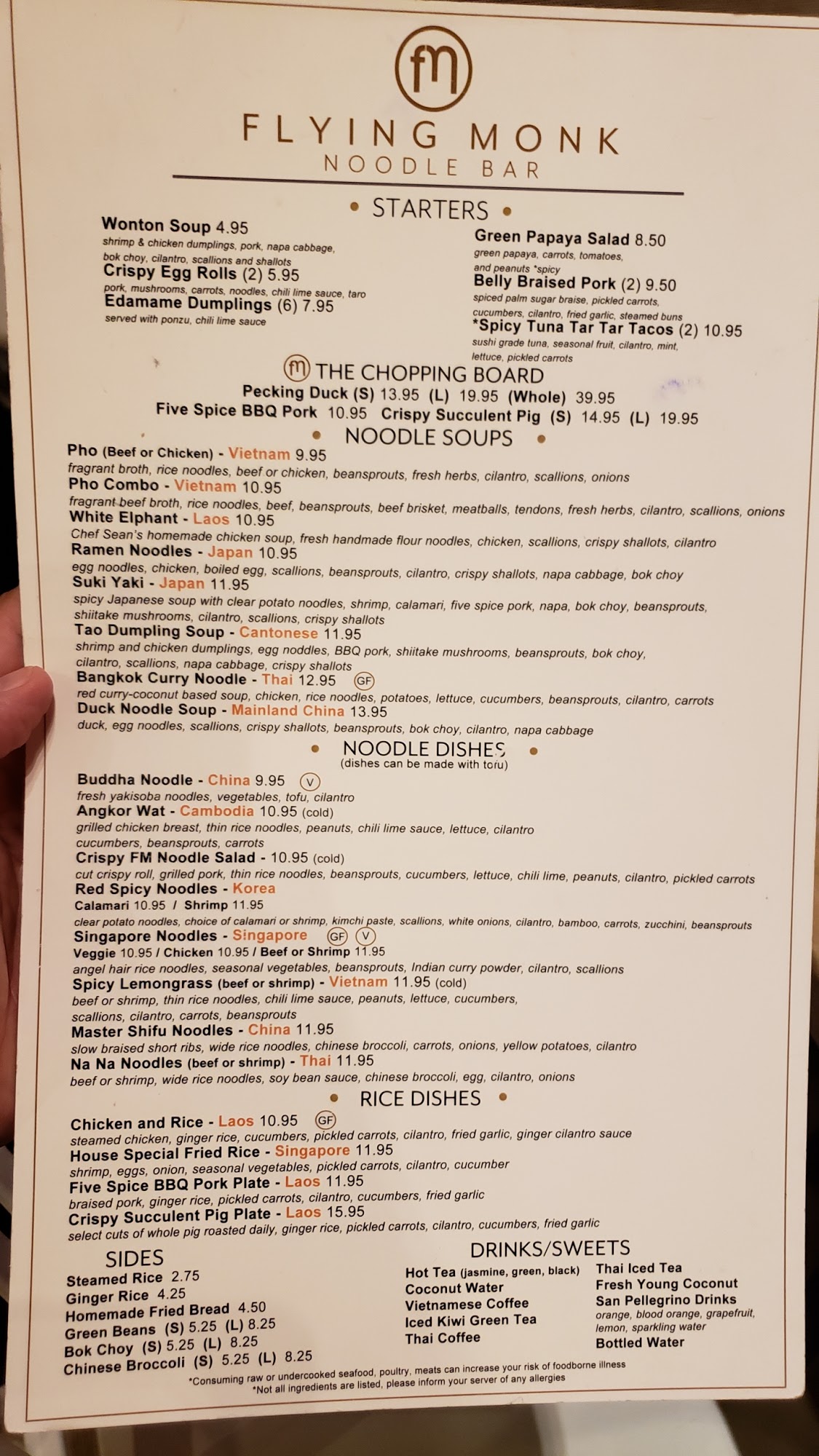 fm

FLYING MONK
NOODLE BAR

• STARTERS •

Wonton Soup 4.95
shrimp & chicken dumplings, pork, napa cabbage, bok choy, cilantro, scallions and shallots
Crispy Egg Rolls (2) 5.95
pork, mushrooms, carrots, noodles, chili lime sauce, taro
Edamame Dumplings (6) 7.95
served with ponzu, chili lime sauce

Green Papaya Salad 8.50
green papaya, carrots, tomatoes, and peanuts *spicy
Belly Braised Pork (2) 9.50
spiced palm sugar braise, pickled carrots, cucumbers, cilantro, fried garlic, steamed buns
*Spicy Tuna Tar Tar Tacos (2) 10.95
sushi grade tuna, seasonal fruit, cilantro, mint, lettuce, pickled carrots

fm THE CHOPPING BOARD
Pecking Duck (S) 13.95 (L) 19.95 (Whole) 39.95
Five Spice BBQ Pork 10.95 Crispy Succulent Pig (S) 14.95 (L) 19.95

• NOODLE SOUPS •

Pho (Beef or Chicken) - Vietnam 9.95
fragrant broth, rice noodles, beef or chicken, beansprouts, fresh herbs, cilantro, scallions, onions
Pho Combo - Vietnam 10.95
fragrant beef broth, rice noodles, beef, beansprouts, beef brisket, meatballs, tendons, fresh herbs, cilantro, scallions, onions
White Elphant - Laos 10.95
Chef Sean's homemade chicken soup, fresh handmade flour noodles, chicken, scallions, crispy shallots, cilantro
Ramen Noodles - Japan 10.95
egg noodles, chicken, boiled egg, scallions, beansprouts, cilantro, crispy shallots, napa cabbage, bok choy
Suki Yaki - Japan 11.95
spicy Japanese soup with clear potato noodles, shrimp, calamari, five spice pork, napa, bok choy, beansprouts, shiitake mushrooms, cilantro, scallions, crispy shallots
Tao Dumpling Soup - Cantonese 11.95
shrimp and chicken dumplings, egg noddles, BBQ pork, shiitake mushrooms, beansprouts, bok choy, cilantro, scallions, napa cabbage, crispy shallots
Bangkok Curry Noodle - Thai 12.95 GF
red curry-coconut based soup, chicken, rice noodles, potatoes, lettuce, cucumbers, beansprouts, cilantro, carrots
Duck Noodle Soup - Mainland China 13.95
duck, egg noodles, scallions, crispy shallots, beansprouts, bok choy, cilantro, napa cabbage

• NOODLE DISHES •
(dishes can be made with tofu)

Buddha Noodle - China 9.95 V
fresh yakisoba noodles, vegetables, tofu, cilantro
Angkor Wat - Cambodia 10.95 (cold)
grilled chicken breast, thin rice noodles, peanuts, chili lime sauce, lettuce, cilantro cucumbers, beansprouts, carrots
Crispy FM Noodle Salad - 10.95 (cold)
cut crispy roll, grilled pork, thin rice noodles, beansprouts, cucumbers, lettuce, chili lime, peanuts, cilantro, pickled carrots
Red Spicy Noodles - Korea
Calamari 10.95 / Shrimp 11.95
clear potato noodles, choice of calamari or shrimp, kimchi paste, scallions, white onions, cilantro, bamboo, carrots, zucchini, beansprouts
Singapore Noodles - Singapore GF V
Veggie 10.95 / Chicken 10.95 / Beef or Shrimp 11.95
angel hair rice noodles, seasonal vegetables, beansprouts, Indian curry powder, cilantro, scallions
Spicy Lemongrass (beef or shrimp) - Vietnam 11.95 (cold)
beef or shrimp, thin rice noodles, chili lime sauce, peanuts, lettuce, cucumbers, scallions, cilantro, carrots, beansprouts
Master Shifu Noodles - China 11.95
slow braised short ribs, wide rice noodles, chinese broccoli, carrots, onions, yellow potatoes, cilantro
Na Na Noodles (beef or shrimp) - Thai 11.95
beef or shrimp, wide rice noodles, soy bean sauce, chinese broccoli, egg, cilantro, onions

• RICE DISHES •

Chicken and Rice - Laos 10.95 GF
steamed chicken, ginger rice, cucumbers, pickled carrots, cilantro, fried garlic, ginger cilantro sauce
House Special Fried Rice - Singapore 11.95
shrimp, eggs, onion, seasonal vegetables, pickled carrots, cilantro, cucumber
Five Spice BBQ Pork Plate - Laos 11.95
braised pork, ginger rice, pickled carrots, cilantro, cucumbers, fried garlic
Crispy Succulent Pig Plate - Laos 15.95
select cuts of whole pig roasted daily, ginger rice, pickled carrots, cilantro, cucumbers, fried garlic

SIDES
Steamed Rice 2.75
Ginger Rice 4.25
Homemade Fried Bread 4.50
Green Beans (S) 5.25 (L) 8.25
Bok Choy (S) 5.25 (L) 8.25
Chinese Broccoli (S) 5.25 (L) 8.25

DRINKS/SWEETS
Hot Tea (jasmine, green, black)
Coconut Water
Vietnamese Coffee
Iced Kiwi Green Tea
Thai Coffee
Thai Iced Tea
Fresh Young Coconut
San Pellegrino Drinks
orange, blood orange, grapefruit, lemon, sparkling water
Bottled Water

*Consuming raw or undercooked seafood, poultry, meats can increase your risk of foodborne illness
*Not all ingredients are listed, please inform your server of any allergies